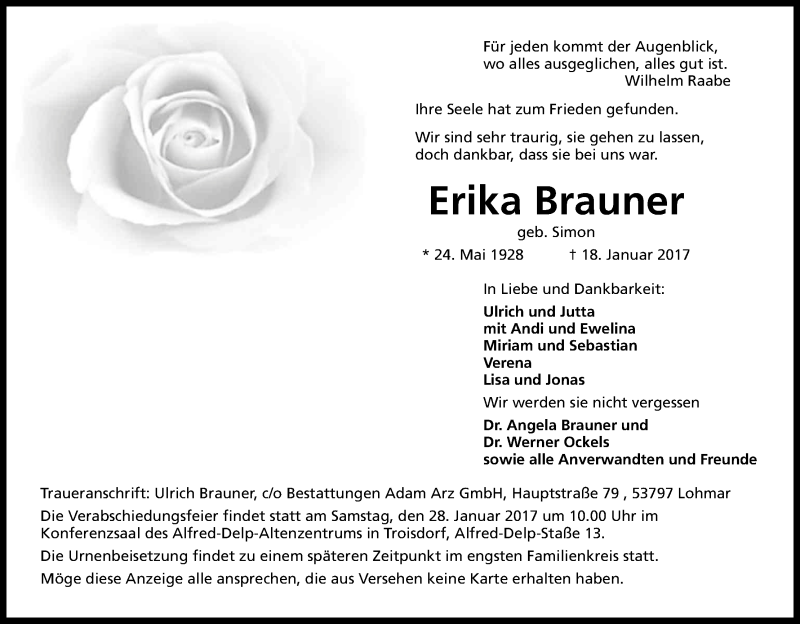 Für jeden kommt der Augenblick,
wo alles ausgeglichen, alles gut ist.
Wilhelm Raabe

Ihre Seele hat zum Frieden gefunden.

Wir sind sehr traurig, sie gehen zu lassen,
doch dankbar, dass sie bei uns war.

Erika Brauner

geb. Simon

* 24. Mai 1928 † 18. Januar 2017

In Liebe und Dankbarkeit:

Ulrich und Jutta
mit Andi und Ewelina
Miriam und Sebastian
Verena
Lisa und Jonas

Wir werden sie nicht vergessen

Dr. Angela Brauner und
Dr. Werner Ockels
sowie alle Anverwandten und Freunde

Traueranschrift: Ulrich Brauner, c/o Bestattungen Adam Arz GmbH, Hauptstraße 79 , 53797 Lohmar

Die Verabschiedungsfeier findet statt am Samstag, den 28. Januar 2017 um 10.00 Uhr im Konferenzsaal des Alfred-Delp-Altenzentrums in Troisdorf, Alfred-Delp-Staße 13.

Die Urnenbeisetzung findet zu einem späteren Zeitpunkt im engsten Familienkreis statt.

Möge diese Anzeige alle ansprechen, die aus Versehen keine Karte erhalten haben.